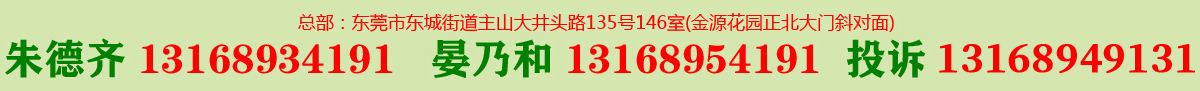 总部：东莞市东城街道主山大井头路135号146室(金源花园正北大门斜对面)

朱德齐 13168934191　晏乃和 13168954191　投诉 13168949131